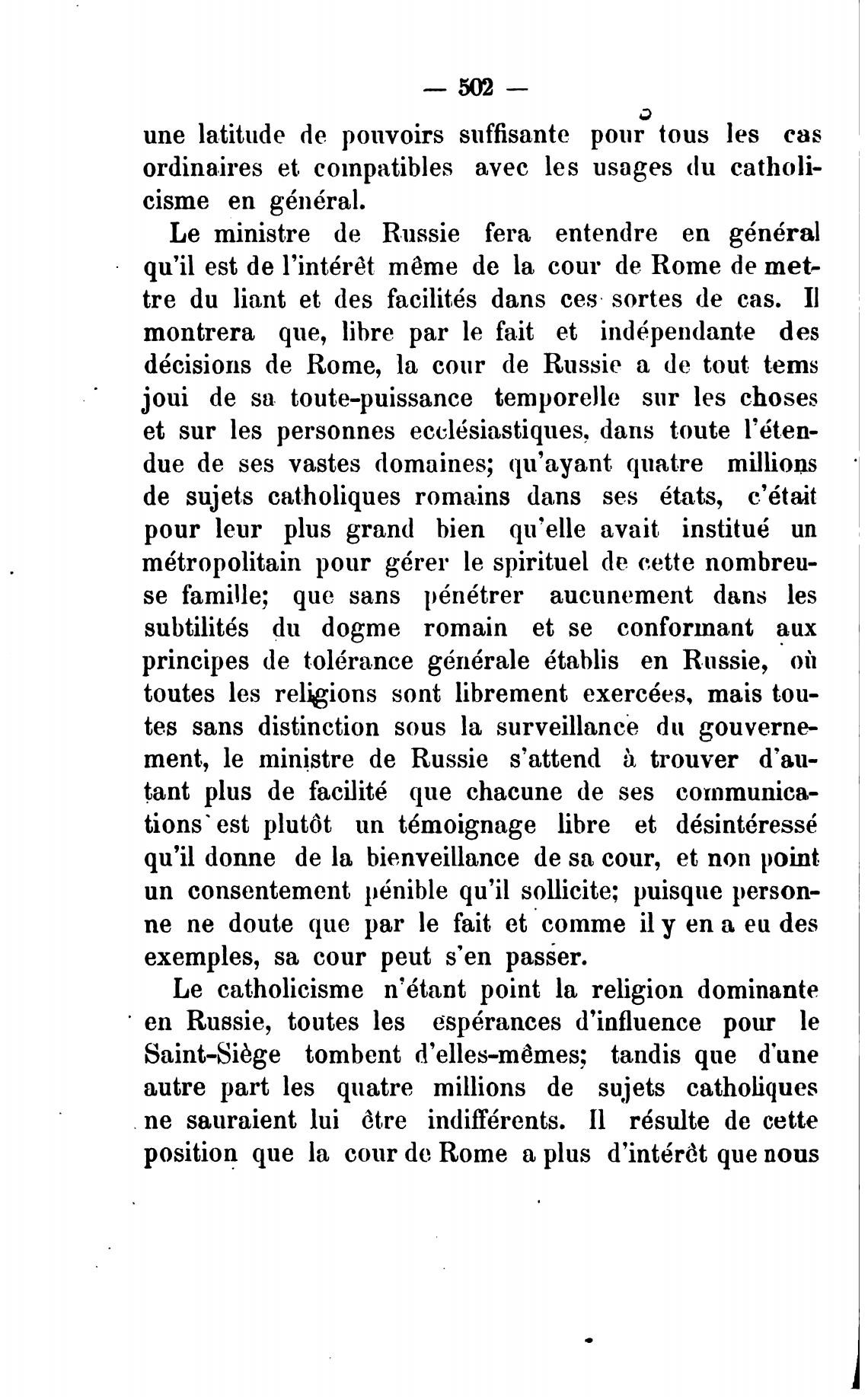 — 502 —

une latitude de pouvoirs suffisante pour tous les cas ordinaires et compatibles avec les usages du catholicisme en général.

Le ministre de Russie fera entendre en général qu'il est de l'intérêt même de la cour de Rome de mettre du liant et des facilités dans ces sortes de cas. Il montrera que, libre par le fait et indépendante des décisions de Rome, la cour de Russie a de tout tems joui de sa toute-puissance temporelle sur les choses et sur les personnes ecclésiastiques, dans toute l'étendue de ses vastes domaines; qu'ayant quatre millions de sujets catholiques romains dans ses états, c'était pour leur plus grand bien qu'elle avait institué un métropolitain pour gérer le spirituel de cette nombreuse famille; que sans pénétrer aucunement dans les subtilités du dogme romain et se conformant aux principes de tolérance générale établis en Russie, où toutes les religions sont librement exercées, mais toutes sans distinction sous la surveillance du gouvernement, le ministre de Russie s'attend à trouver d'autant plus de facilité que chacune de ses communications est plutôt un témoignage libre et désintéressé qu'il donne de la bienveillance de sa cour, et non point un consentement pénible qu'il sollicite; puisque personne ne doute que par le fait et comme il y en a eu des exemples, sa cour peut s'en passer.

Le catholicisme n'étant point la religion dominante en Russie, toutes les espérances d'influence pour le Saint-Siège tombent d'elles-mêmes; tandis que d'une autre part les quatre millions de sujets catholiques ne sauraient lui être indifférents. Il résulte de cette position que la cour de Rome a plus d'intérêt que nous